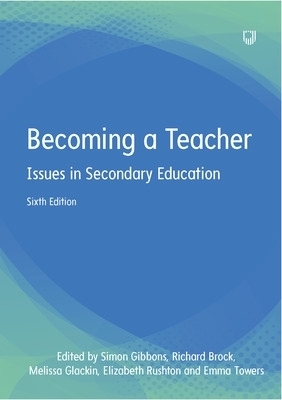 Becoming a Teacher

Issues in Secondary Education

Sixth Edition

Edited by Simon Gibbons, Richard Brock, Melissa Glackin, Elizabeth Rushton and Emma Towers